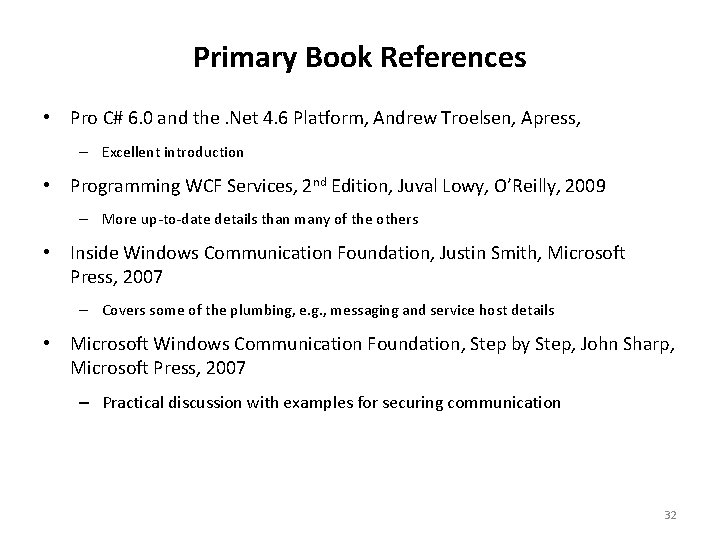 Primary Book References

• Pro C# 6.0 and the .Net 4.6 Platform, Andrew Troelsen, Apress,
  – Excellent introduction
• Programming WCF Services, 2$^{nd}$ Edition, Juval Lowy, O'Reilly, 2009
  – More up-to-date details than many of the others
• Inside Windows Communication Foundation, Justin Smith, Microsoft Press, 2007
  – Covers some of the plumbing, e.g., messaging and service host details
• Microsoft Windows Communication Foundation, Step by Step, John Sharp, Microsoft Press, 2007
  – Practical discussion with examples for securing communication

32